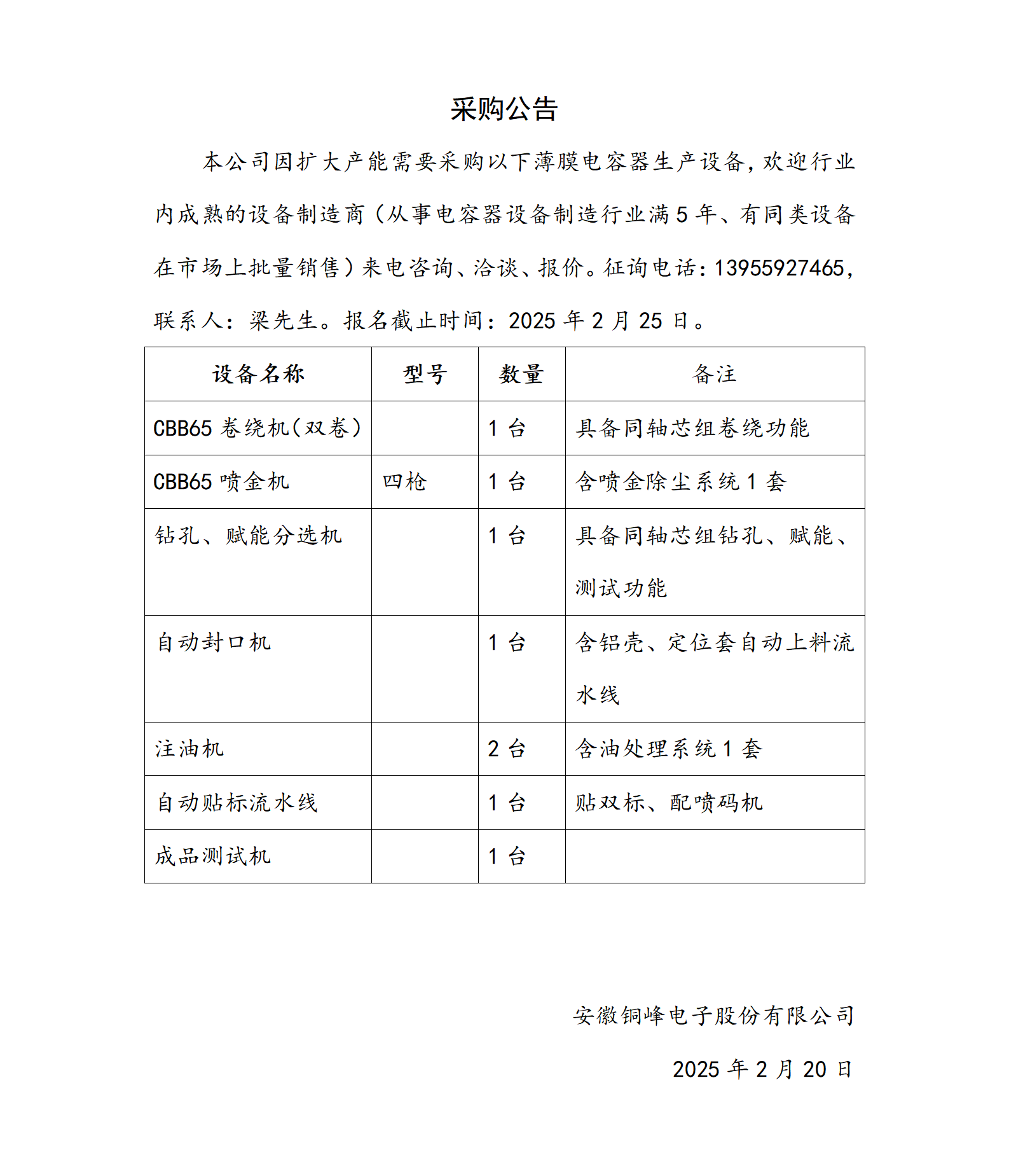 采购公告

本公司因扩大产能需要采购以下薄膜电容器生产设备，欢迎行业内成熟的设备制造商（从事电容器设备制造行业满 5 年、有同类设备在市场上批量销售）来电咨询、洽谈、报价。征询电话：13955927465，联系人：梁先生。报名截止时间：2025 年 2 月 25 日。

| 设备名称 | 型号 | 数量 | 备注 |
|---|---|---|---|
| CBB65 卷绕机（双卷） | | 1 台 | 具备同轴芯组卷绕功能 |
| CBB65 喷金机 | 四枪 | 1 台 | 含喷金除尘系统 1 套 |
| 钻孔、赋能分选机 | | 1 台 | 具备同轴芯组钻孔、赋能、测试功能 |
| 自动封口机 | | 1 台 | 含铝壳、定位套自动上料流水线 |
| 注油机 | | 2 台 | 含油处理系统 1 套 |
| 自动贴标流水线 | | 1 台 | 贴双标、配喷码机 |
| 成品测试机 | | 1 台 | |

安徽铜峰电子股份有限公司

2025 年 2 月 20 日